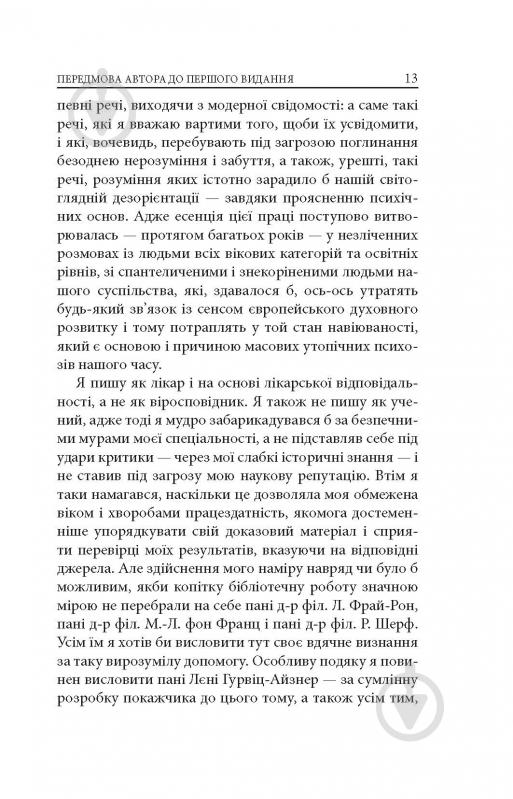 ПЕРЕДМОВА АВТОРА ДО ПЕРШОГО ВИДАННЯ 13

певні речі, виходячи з модерної свідомості: а саме такі речі, які я вважаю вартими того, щоби їх усвідомити, і які, вочевидь, перебувають під загрозою поглинання безоднею нерозуміння і забуття, а також, урешті, такі речі, розуміння яких істотно зарадило б нашій світоглядній дезорієнтації — завдяки проясненню психічних основ. Адже есенція цієї праці поступово витворювалась — протягом багатьох років — у незліченних розмовах із людьми всіх вікових категорій та освітніх рівнів, зі спантеличеними і знекоріненими людьми нашого суспільства, які, здавалося б, ось-ось утратять будь-який зв'язок із сенсом європейського духовного розвитку і тому потраплять у той стан навіюваності, який є основою і причиною масових утопічних психозів нашого часу.

Я пишу як лікар і на основі лікарської відповідальності, а не як віросповідник. Я також не пишу як учений, адже тоді я мудро забарикадувався б за безпечними мурами моєї спеціальності, а не підставляв себе під удари критики — через мої слабкі історичні знання — і не ставив під загрозу мою наукову репутацію. Втім я таки намагався, наскільки це дозволяла моя обмежена віком і хворобами працездатність, якомога достеменніше упорядкувати свій доказовий матеріал і сприяти перевірці моїх результатів, вказуючи на відповідні джерела. Але здійснення мого наміру навряд чи було б можливим, якби копітку бібліотечну роботу значною мірою не перебрали на себе пані д-р філ. Л. Фрай-Рон, пані д-р філ. М.-Л. фон Франц і пані д-р філ. Р. Шерф. Усім їм я хотів би висловити тут своє вдячне визнання за таку вирозумілу допомогу. Особливу подяку я повинен висловити пані Лені Гурвіц-Айзнер — за сумлінну розробку покажчика до цього тому, а також усім тим,